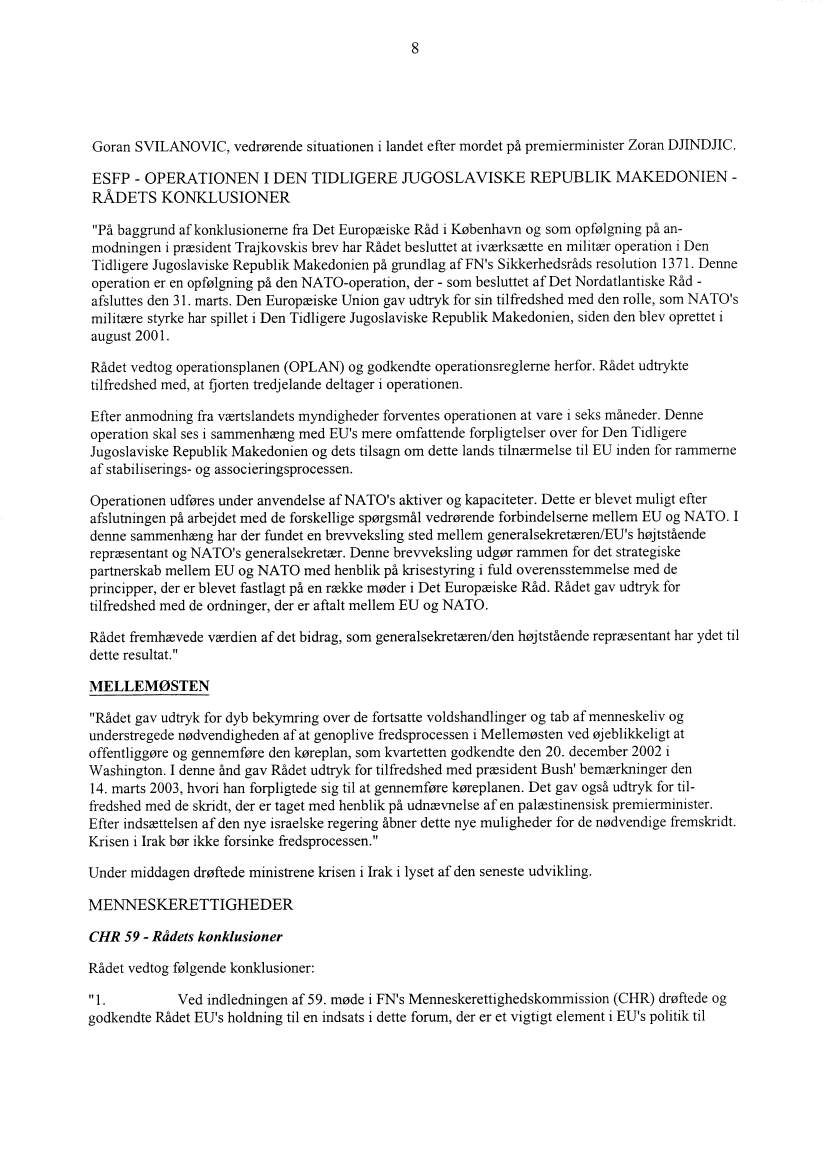 8

Goran SVILANOVIC, vedrørende situationen i landet efter mordet på premierminister Zoran DJINDJIC.

ESFP - OPERATIONEN I DEN TIDLIGERE JUGOSLAVISKE REPUBLIK MAKEDONIEN - RÅDETS KONKLUSIONER

"På baggrund af konklusionerne fra Det Europæiske Råd i København og som opfølgning på anmodningen i præsident Trajkovskis brev har Rådet besluttet at iværksætte en militær operation i Den Tidligere Jugoslaviske Republik Makedonien på grundlag af FN's Sikkerhedsråds resolution 1371. Denne operation er en opfølgning på den NATO-operation, der - som besluttet af Det Nordatlantiske Råd - afsluttes den 31. marts. Den Europæiske Union gav udtryk for sin tilfredshed med den rolle, som NATO's militære styrke har spillet i Den Tidligere Jugoslaviske Republik Makedonien, siden den blev oprettet i august 2001.

Rådet vedtog operationsplanen (OPLAN) og godkendte operationsreglerne herfor. Rådet udtrykte tilfredshed med, at fjorten tredjelande deltager i operationen.

Efter anmodning fra værtslandets myndigheder forventes operationen at vare i seks måneder. Denne operation skal ses i sammenhæng med EU's mere omfattende forpligtelser over for Den Tidligere Jugoslaviske Republik Makedonien og dets tilsagn om dette lands tilnærmelse til EU inden for rammerne af stabiliserings- og associeringsprocessen.

Operationen udføres under anvendelse af NATO's aktiver og kapaciteter. Dette er blevet muligt efter afslutningen på arbejdet med de forskellige spørgsmål vedrørende forbindelserne mellem EU og NATO. I denne sammenhæng har der fundet en brevveksling sted mellem generalsekretæren/EU's højtstående repræsentant og NATO's generalsekretær. Denne brevveksling udgør rammen for det strategiske partnerskab mellem EU og NATO med henblik på krisestyring i fuld overensstemmelse med de principper, der er blevet fastlagt på en række møder i Det Europæiske Råd. Rådet gav udtryk for tilfredshed med de ordninger, der er aftalt mellem EU og NATO.

Rådet fremhævede værdien af det bidrag, som generalsekretæren/den højtstående repræsentant har ydet til dette resultat."

MELLEMØSTEN

"Rådet gav udtryk for dyb bekymring over de fortsatte voldshandlinger og tab af menneskeliv og understregede nødvendigheden af at genoplive fredsprocessen i Mellemøsten ved øjeblikkeligt at offentliggøre og gennemføre den køreplan, som kvartetten godkendte den 20. december 2002 i Washington. I denne ånd gav Rådet udtryk for tilfredshed med præsident Bush' bemærkninger den 14. marts 2003, hvori han forpligtede sig til at gennemføre køreplanen. Det gav også udtryk for tilfredshed med de skridt, der er taget med henblik på udnævnelse af en palæstinensisk premierminister. Efter indsættelsen af den nye israelske regering åbner dette nye muligheder for de nødvendige fremskridt. Krisen i Irak bør ikke forsinke fredsprocessen."

Under middagen drøftede ministrene krisen i Irak i lyset af den seneste udvikling.

MENNESKERETTIGHEDER

CHR 59 - Rådets konklusioner

Rådet vedtog følgende konklusioner:

"1. Ved indledningen af 59. møde i FN's Menneskerettighedskommission (CHR) drøftede og godkendte Rådet EU's holdning til en indsats i dette forum, der er et vigtigt element i EU's politik til